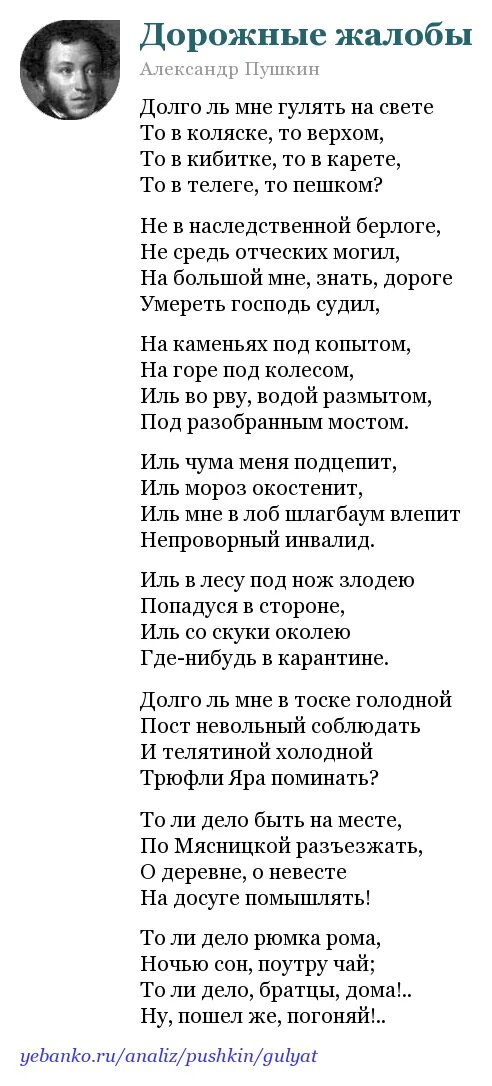 Дорожные жалобы
Александр Пушкин

Долго ль мне гулять на свете
То в коляске, то верхом,
То в кибитке, то в карете,
То в телеге, то пешком?

Не в наследственной берлоге,
Не средь отческих могил,
На большой мне, знать, дороге
Умереть господь судил,

На каменьях под копытом,
На горе под колесом,
Иль во рву, водой размытом,
Под разобранным мостом.

Иль чума меня подцепит,
Иль мороз окостенит,
Иль мне в лоб шлагбаум влепит
Непроворный инвалид.

Иль в лесу под нож злодею
Попадуся в стороне,
Иль со скуки околею
Где-нибудь в карантине.

Долго ль мне в тоске голодной
Пост невольный соблюдать
И телятиной холодной
Трюфли Яра поминать?

То ли дело быть на месте,
По Мясницкой разъезжать,
О деревне, о невесте
На досуге помышлять!

То ли дело рюмка рома,
Ночью сон, поутру чай;
То ли дело, братцы, дома!..
Ну, пошел же, погоняй!..

yebanko.ru/analiz/pushkin/gulyat